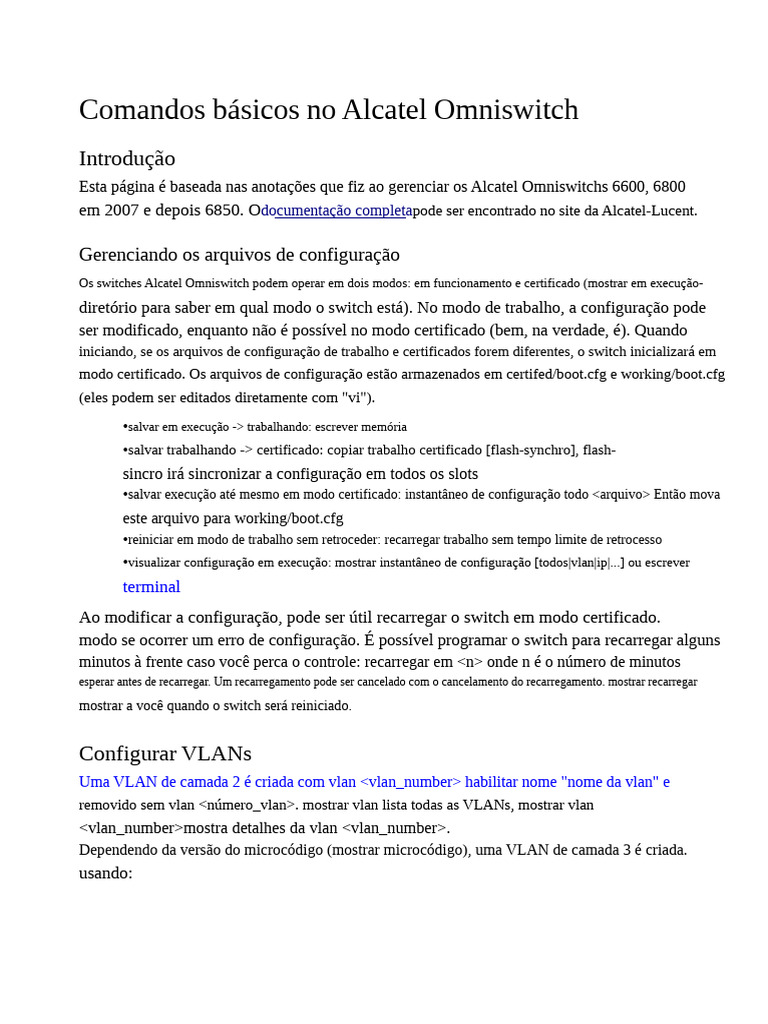 Comandos básicos no Alcatel Omniswitch

Introdução

Esta página é baseada nas anotações que fiz ao gerenciar os Alcatel Omniswitchs 6600, 6800 em 2007 e depois 6850. Odocumentação completapode ser encontrado no site da Alcatel-Lucent.

Gerenciando os arquivos de configuração

Os switches Alcatel Omniswitch podem operar em dois modos: em funcionamento e certificado (mostrar em execução-diretório para saber em qual modo o switch está). No modo de trabalho, a configuração pode ser modificado, enquanto não é possível no modo certificado (bem, na verdade, é). Quando iniciando, se os arquivos de configuração de trabalho e certificados forem diferentes, o switch inicializará em modo certificado. Os arquivos de configuração estão armazenados em certifed/boot.cfg e working/boot.cfg (eles podem ser editados diretamente com "vi").

•salvar em execução -> trabalhando: escrever memória
•salvar trabalhando -> certificado: copiar trabalho certificado [flash-synchro], flash-sincro irá sincronizar a configuração em todos os slots
•salvar execução até mesmo em modo certificado: instantâneo de configuração todo <arquivo> Então mova este arquivo para working/boot.cfg
•reiniciar em modo de trabalho sem retroceder: recarregar trabalho sem tempo limite de retrocesso
•visualizar configuração em execução: mostrar instantâneo de configuração [todos|vlan|ip|...] ou escrever terminal

Ao modificar a configuração, pode ser útil recarregar o switch em modo certificado. modo se ocorrer um erro de configuração. É possível programar o switch para recarregar alguns minutos à frente caso você perca o controle: recarregar em <n> onde n é o número de minutos esperar antes de recarregar. Um recarregamento pode ser cancelado com o cancelamento do recarregamento. mostrar recarregar mostrar a você quando o switch será reiniciado.

Configurar VLANs

Uma VLAN de camada 2 é criada com vlan <vlan_number> habilitar nome "nome da vlan" e removido sem vlan <número_vlan>. mostrar vlan lista todas as VLANs, mostrar vlan <vlan_number>mostra detalhes da vlan <vlan_number>.
Dependendo da versão do microcódigo (mostrar microcódigo), uma VLAN de camada 3 é criada. usando: